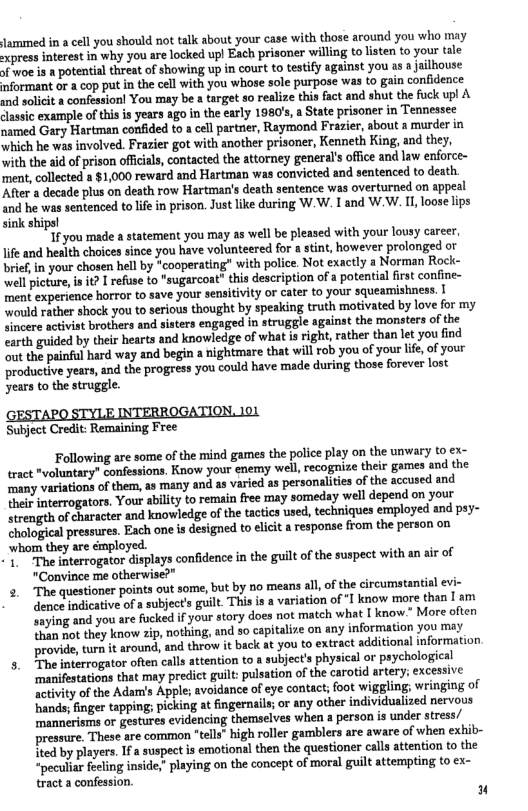 slammed in a cell you should not talk about your case with those around you who may express interest in why you are locked up! Each prisoner willing to listen to your tale of woe is a potential threat of showing up in court to testify against you as a jailhouse informant or a cop put in the cell with you whose sole purpose was to gain confidence and solicit a confession! You may be a target so realize this fact and shut the fuck up! A classic example of this is years ago in the early 1980's, a State prisoner in Tennessee named Gary Hartman confided to a cell partner, Raymond Frazier, about a murder in which he was involved. Frazier got with another prisoner, Kenneth King, and they, with the aid of prison officials, contacted the attorney general's office and law enforcement, collected a $1,000 reward and Hartman was convicted and sentenced to death. After a decade plus on death row Hartman's death sentence was overturned on appeal and he was sentenced to life in prison. Just like during W.W. I and W.W. II, loose lips sink ships!

If you made a statement you may as well be pleased with your lousy career, life and health choices since you have volunteered for a stint, however prolonged or brief, in your chosen hell by "cooperating" with police. Not exactly a Norman Rockwell picture, is it? I refuse to "sugarcoat" this description of a potential first confinement experience horror to save your sensitivity or cater to your squeamishness. I would rather shock you to serious thought by speaking truth motivated by love for my sincere activist brothers and sisters engaged in struggle against the monsters of the earth guided by their hearts and knowledge of what is right, rather than let you find out the painful hard way and begin a nightmare that will rob you of your life, of your productive years, and the progress you could have made during those forever lost years to the struggle.

GESTAPO STYLE INTERROGATION, 101
Subject Credit: Remaining Free

Following are some of the mind games the police play on the unwary to extract "voluntary" confessions. Know your enemy well, recognize their games and the many variations of them, as many and as varied as personalities of the accused and their interrogators. Your ability to remain free may someday well depend on your strength of character and knowledge of the tactics used, techniques employed and psychological pressures. Each one is designed to elicit a response from the person on whom they are employed.

1. The interrogator displays confidence in the guilt of the suspect with an air of "Convince me otherwise?"
2. The questioner points out some, but by no means all, of the circumstantial evidence indicative of a subject's guilt. This is a variation of "I know more than I am saying and you are fucked if your story does not match what I know." More often than not they know zip, nothing, and so capitalize on any information you may provide, turn it around, and throw it back at you to extract additional information.
3. The interrogator often calls attention to a subject's physical or psychological manifestations that may predict guilt: pulsation of the carotid artery; excessive activity of the Adam's Apple; avoidance of eye contact; foot wiggling; wringing of hands; finger tapping; picking at fingernails; or any other individualized nervous mannerisms or gestures evidencing themselves when a person is under stress/pressure. These are common "tells" high roller gamblers are aware of when exhibited by players. If a suspect is emotional then the questioner calls attention to the "peculiar feeling inside," playing on the concept of moral guilt attempting to extract a confession.

34